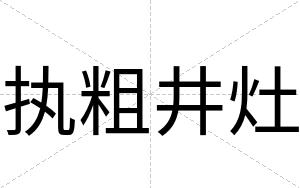 执粗井灶